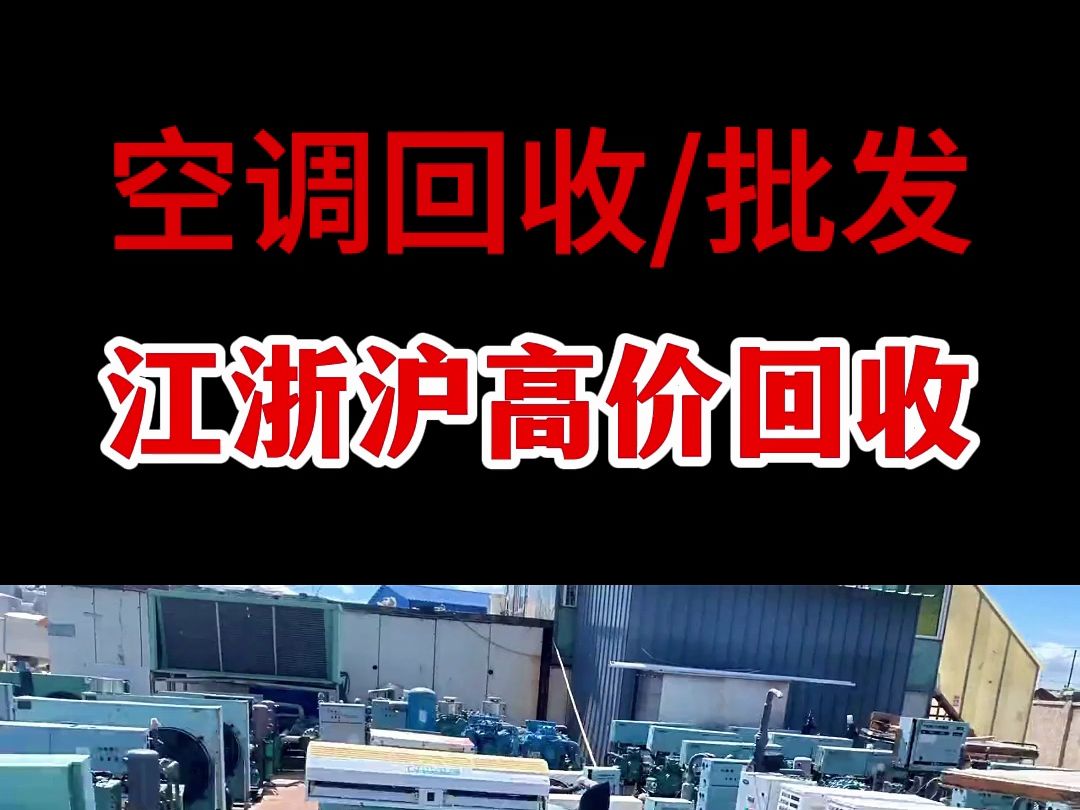 空调回收/批发

江浙沪高价回收